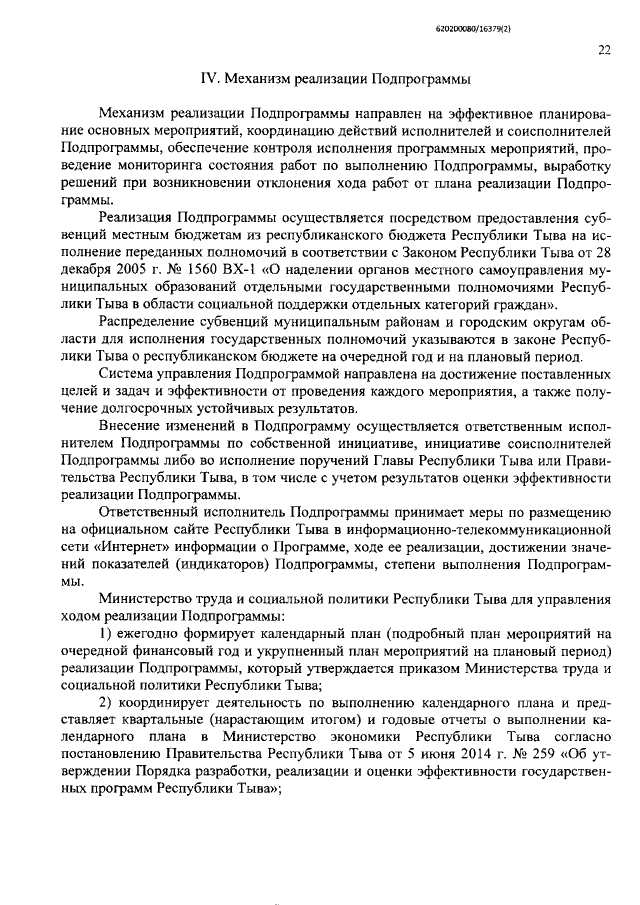 620200080/16379(2)

22

IV. Механизм реализации Подпрограммы

Механизм реализации Подпрограммы направлен на эффективное планирование основных мероприятий, координацию действий исполнителей и соисполнителей Подпрограммы, обеспечение контроля исполнения программных мероприятий, проведение мониторинга состояния работ по выполнению Подпрограммы, выработку решений при возникновении отклонения хода работ от плана реализации Подпрограммы.

Реализация Подпрограммы осуществляется посредством предоставления субвенций местным бюджетам из республиканского бюджета Республики Тыва на исполнение переданных полномочий в соответствии с Законом Республики Тыва от 28 декабря 2005 г. № 1560 ВХ-1 «О наделении органов местного самоуправления муниципальных образований отдельными государственными полномочиями Республики Тыва в области социальной поддержки отдельных категорий граждан».

Распределение субвенций муниципальным районам и городским округам области для исполнения государственных полномочий указываются в законе Республики Тыва о республиканском бюджете на очередной год и на плановый период.

Система управления Подпрограммой направлена на достижение поставленных целей и задач и эффективности от проведения каждого мероприятия, а также получение долгосрочных устойчивых результатов.

Внесение изменений в Подпрограмму осуществляется ответственным исполнителем Подпрограммы по собственной инициативе, инициативе соисполнителей Подпрограммы либо во исполнение поручений Главы Республики Тыва или Правительства Республики Тыва, в том числе с учетом результатов оценки эффективности реализации Подпрограммы.

Ответственный исполнитель Подпрограммы принимает меры по размещению на официальном сайте Республики Тыва в информационно-телекоммуникационной сети «Интернет» информации о Программе, ходе ее реализации, достижении значений показателей (индикаторов) Подпрограммы, степени выполнения Подпрограммы.

Министерство труда и социальной политики Республики Тыва для управления ходом реализации Подпрограммы:

1) ежегодно формирует календарный план (подробный план мероприятий на очередной финансовый год и укрупненный план мероприятий на плановый период) реализации Подпрограммы, который утверждается приказом Министерства труда и социальной политики Республики Тыва;

2) координирует деятельность по выполнению календарного плана и представляет квартальные (нарастающим итогом) и годовые отчеты о выполнении календарного плана в Министерство экономики Республики Тыва согласно постановлению Правительства Республики Тыва от 5 июня 2014 г. № 259 «Об утверждении Порядка разработки, реализации и оценки эффективности государственных программ Республики Тыва»;